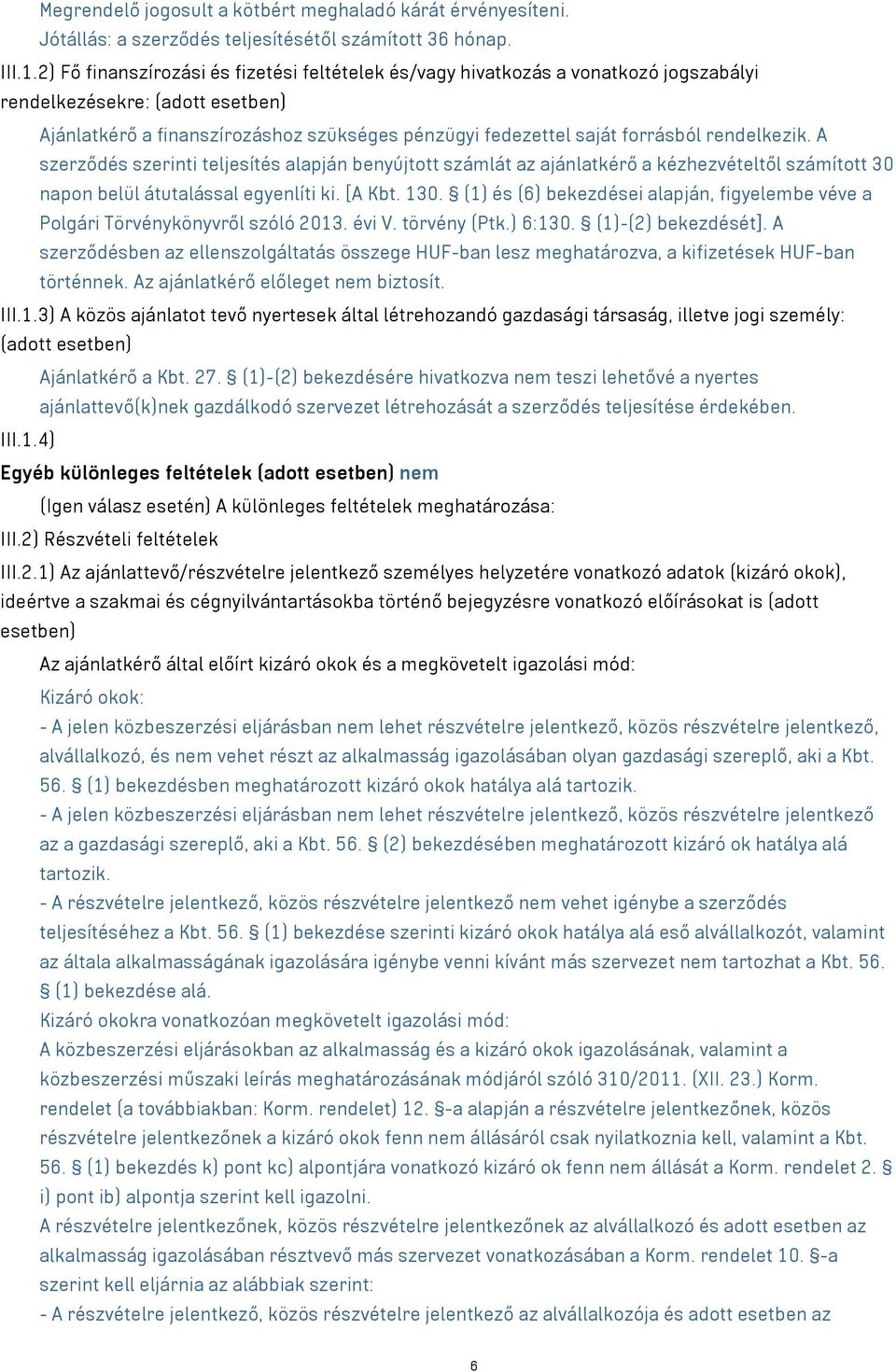 Megrendelő jogosult a kötbért meghaladó kárát érvényesíteni.
Jótállás: a szerződés teljesítésétől számított 36 hónap.

III.1.2) Fő finanszírozási és fizetési feltételek és/vagy hivatkozás a vonatkozó jogszabályi rendelkezésekre: (adott esetben)

Ajánlatkérő a finanszírozáshoz szükséges pénzügyi fedezettel saját forrásból rendelkezik. A szerződés szerinti teljesítés alapján benyújtott számlát az ajánlatkérő a kézhezvételtől számított 30 napon belül átutalással egyenlíti ki. [A Kbt. 130. § (1) és (6) bekezdései alapján, figyelembe véve a Polgári Törvénykönyvről szóló 2013. évi V. törvény (Ptk.) 6:130. § (1)-(2) bekezdését]. A szerződésben az ellenszolgáltatás összege HUF-ban lesz meghatározva, a kifizetések HUF-ban történnek. Az ajánlatkérő előleget nem biztosít.

III.1.3) A közös ajánlatot tevő nyertesek által létrehozandó gazdasági társaság, illetve jogi személy: (adott esetben)

Ajánlatkérő a Kbt. 27. § (1)-(2) bekezdésére hivatkozva nem teszi lehetővé a nyertes ajánlattevő(k)nek gazdálkodó szervezet létrehozását a szerződés teljesítése érdekében.

III.1.4)

Egyéb különleges feltételek (adott esetben) nem

(Igen válasz esetén) A különleges feltételek meghatározása:

III.2) Részvételi feltételek

III.2.1) Az ajánlattevő/részvételre jelentkező személyes helyzetére vonatkozó adatok (kizáró okok), ideértve a szakmai és cégnyilvántartásokba történő bejegyzésre vonatkozó előírásokat is (adott esetben)

Az ajánlatkérő által előírt kizáró okok és a megkövetelt igazolási mód:

Kizáró okok:
- A jelen közbeszerzési eljárásban nem lehet részvételre jelentkező, közös részvételre jelentkező, alvállalkozó, és nem vehet részt az alkalmasság igazolásában olyan gazdasági szereplő, aki a Kbt. 56. § (1) bekezdésben meghatározott kizáró okok hatálya alá tartozik.
- A jelen közbeszerzési eljárásban nem lehet részvételre jelentkező, közös részvételre jelentkező az a gazdasági szereplő, aki a Kbt. 56. § (2) bekezdésében meghatározott kizáró ok hatálya alá tartozik.
- A részvételre jelentkező, közös részvételre jelentkező nem vehet igénybe a szerződés teljesítéséhez a Kbt. 56. § (1) bekezdése szerinti kizáró okok hatálya alá eső alvállalkozót, valamint az általa alkalmasságának igazolására igénybe venni kívánt más szervezet nem tartozhat a Kbt. 56. § (1) bekezdése alá.
Kizáró okokra vonatkozóan megkövetelt igazolási mód:
A közbeszerzési eljárásokban az alkalmasság és a kizáró okok igazolásának, valamint a közbeszerzési műszaki leírás meghatározásának módjáról szóló 310/2011. (XII. 23.) Korm. rendelet (a továbbiakban: Korm. rendelet) 12. §-a alapján a részvételre jelentkezőnek, közös részvételre jelentkezőnek a kizáró okok fenn nem állásáról csak nyilatkoznia kell, valamint a Kbt. 56. § (1) bekezdés k) pont kc) alpontjára vonatkozó kizáró ok fenn nem állását a Korm. rendelet 2. § i) pont ib) alpontja szerint kell igazolni.
A részvételre jelentkezőnek, közös részvételre jelentkezőnek az alvállalkozó és adott esetben az alkalmasság igazolásában résztvevő más szervezet vonatkozásában a Korm. rendelet 10. §-a szerint kell eljárnia az alábbiak szerint:
- A részvételre jelentkező, közös részvételre jelentkező az alvállalkozója és adott esetben az

6